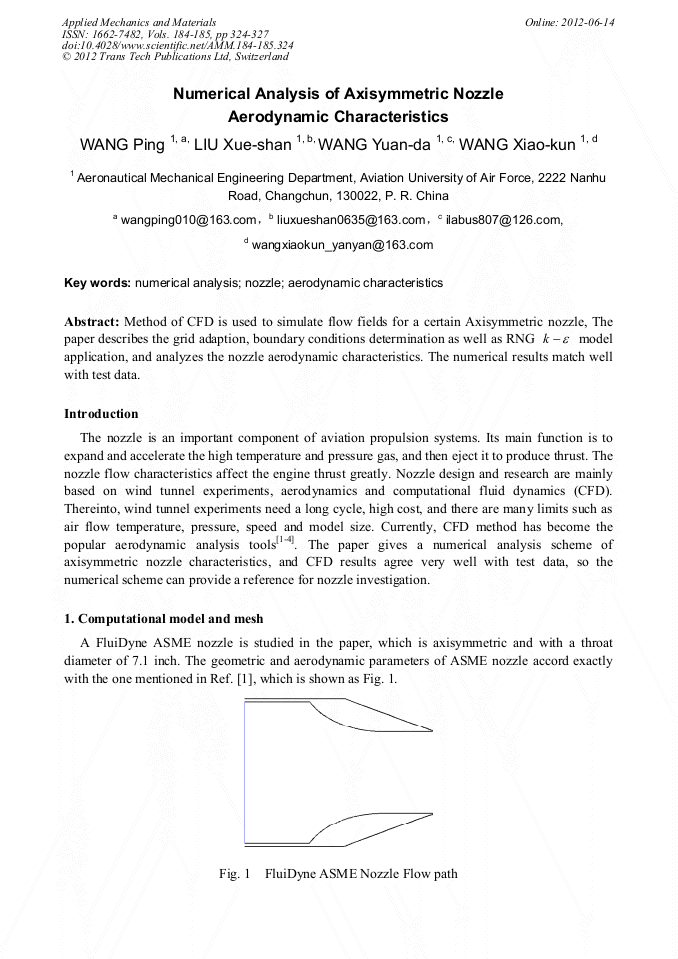 Applied Mechanics and Materials
ISSN: 1662-7482, Vols. 184-185, pp 324-327
doi:10.4028/www.scientific.net/AMM.184-185.324
© 2012 Trans Tech Publications Ltd, Switzerland

Online: 2012-06-14

Numerical Analysis of Axisymmetric Nozzle Aerodynamic Characteristics

WANG Ping $^{1, a,}$ LIU Xue-shan $^{1, b,}$ WANG Yuan-da $^{1, c,}$ WANG Xiao-kun $^{1, d}$

$^{1}$ Aeronautical Mechanical Engineering Department, Aviation University of Air Force, 2222 Nanhu Road, Changchun, 130022, P. R. China

$^{a}$ wangping010@163.com, $^{b}$ liuxueshan0635@163.com, $^{c}$ ilabus807@126.com,

$^{d}$ wangxiaokun_yanyan@163.com

Key words: numerical analysis; nozzle; aerodynamic characteristics

Abstract: Method of CFD is used to simulate flow fields for a certain Axisymmetric nozzle, The paper describes the grid adaption, boundary conditions determination as well as RNG $k-\varepsilon$ model application, and analyzes the nozzle aerodynamic characteristics. The numerical results match well with test data.

Introduction

The nozzle is an important component of aviation propulsion systems. Its main function is to expand and accelerate the high temperature and pressure gas, and then eject it to produce thrust. The nozzle flow characteristics affect the engine thrust greatly. Nozzle design and research are mainly based on wind tunnel experiments, aerodynamics and computational fluid dynamics (CFD). Thereinto, wind tunnel experiments need a long cycle, high cost, and there are many limits such as air flow temperature, pressure, speed and model size. Currently, CFD method has become the popular aerodynamic analysis tools$^{[1-4]}$. The paper gives a numerical analysis scheme of axisymmetric nozzle characteristics, and CFD results agree very well with test data, so the numerical scheme can provide a reference for nozzle investigation.

1. Computational model and mesh

A FluiDyne ASME nozzle is studied in the paper, which is axisymmetric and with a throat diameter of 7.1 inch. The geometric and aerodynamic parameters of ASME nozzle accord exactly with the one mentioned in Ref. [1], which is shown as Fig. 1.

Fig. 1 FluiDyne ASME Nozzle Flow path